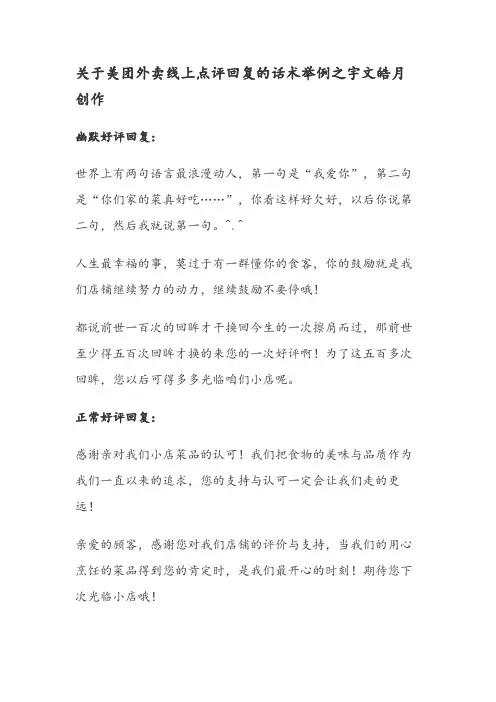 关于美团外卖线上点评回复的话术举例之宇文皓月创作

幽默好评回复：

世界上有两句语言最浪漫动人，第一句是“我爱你”，第二句是“你们家的菜真好吃……”，你看这样好欠好，以后你说第二句，然后我就说第一句。^.^

人生最幸福的事，莫过于有一群懂你的食客，你的鼓励就是我们店铺继续努力的动力，继续鼓励不要停哦！

都说前世一百次的回眸才干换回今生的一次擦肩而过，那前世至少得五百次回眸才换的来您的一次好评啊！为了这五百多次回眸，您以后可得多多光临咱们小店呢。

正常好评回复：

感谢亲对我们小店菜品的认可！我们把食物的美味与品质作为我们一直以来的追求，您的支持与认可一定会让我们走的更远！

亲爱的顾客，感谢您对我们店铺的评价与支持，当我们的用心烹饪的菜品得到您的肯定时，是我们最开心的时刻！期待您下次光临小店哦！